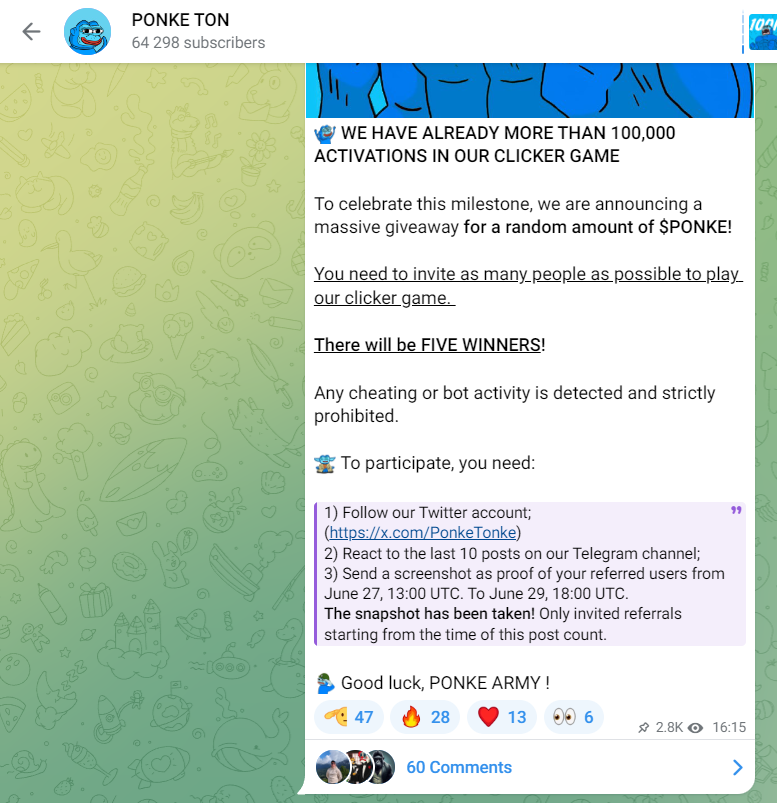 PONKE TON
64 298 subscribers

WE HAVE ALREADY MORE THAN 100,000 ACTIVATIONS IN OUR CLICKER GAME

To celebrate this milestone, we are announcing a massive giveaway for a random amount of $PONKE!

You need to invite as many people as possible to play our clicker game.

There will be FIVE WINNERS!

Any cheating or bot activity is detected and strictly prohibited.

To participate, you need:

1) Follow our Twitter account;
(https://x.com/PonkeTonke)
2) React to the last 10 posts on our Telegram channel;
3) Send a screenshot as proof of your referred users from June 27, 13:00 UTC. To June 29, 18:00 UTC.
The snapshot has been taken! Only invited referrals starting from the time of this post count.

Good luck, PONKE ARMY !

47 28 13 6 2.8K 16:15

60 Comments